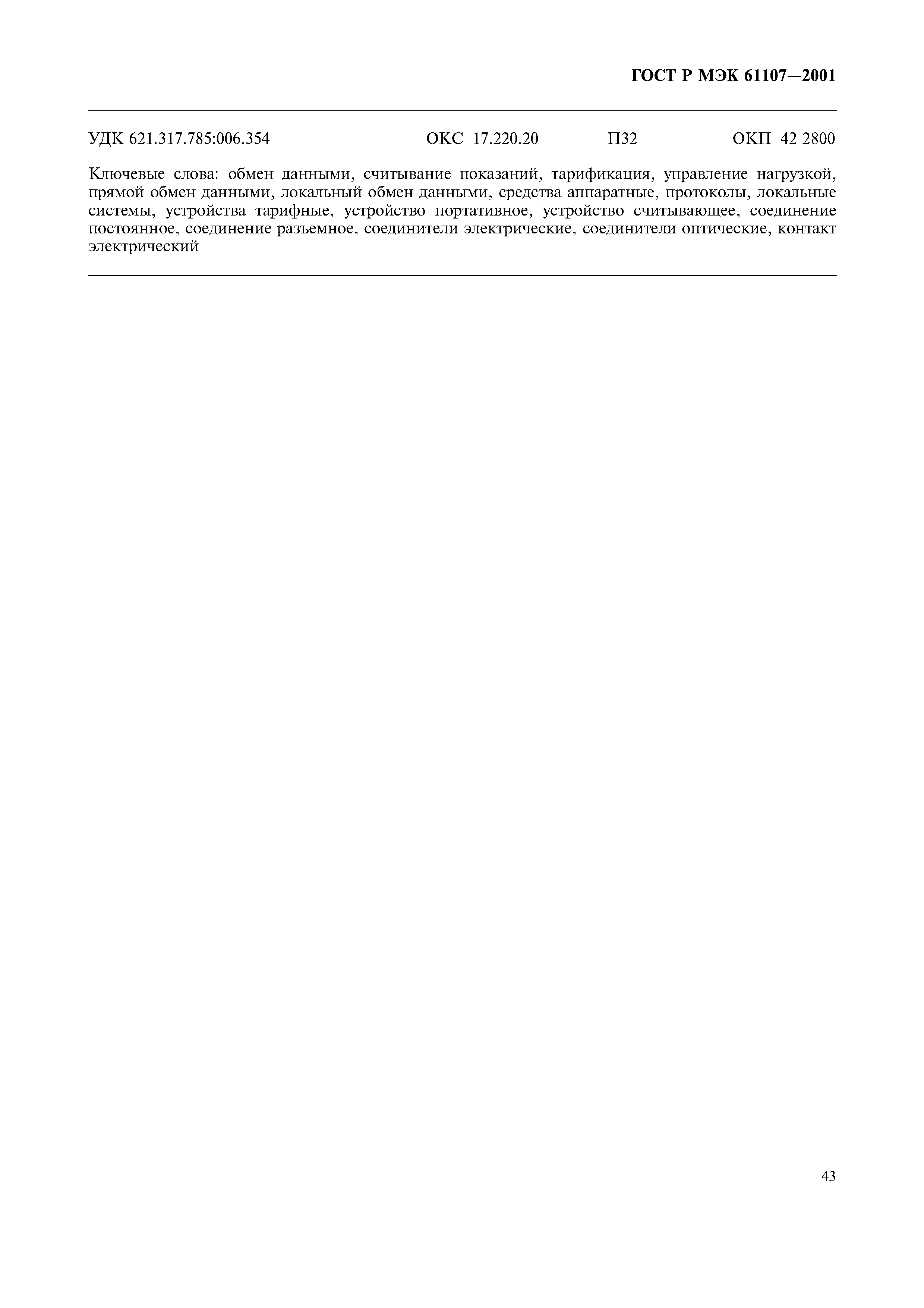 ГОСТ Р МЭК 61107—2001

УДК 621.317.785:006.354 ОКС 17.220.20 П32 ОКП 42 2800

Ключевые слова: обмен данными, считывание показаний, тарификация, управление нагрузкой, прямой обмен данными, локальный обмен данными, средства аппаратные, протоколы, локальные системы, устройства тарифные, устройство портативное, устройство считывающее, соединение постоянное, соединение разъемное, соединители электрические, соединители оптические, контакт электрический

43